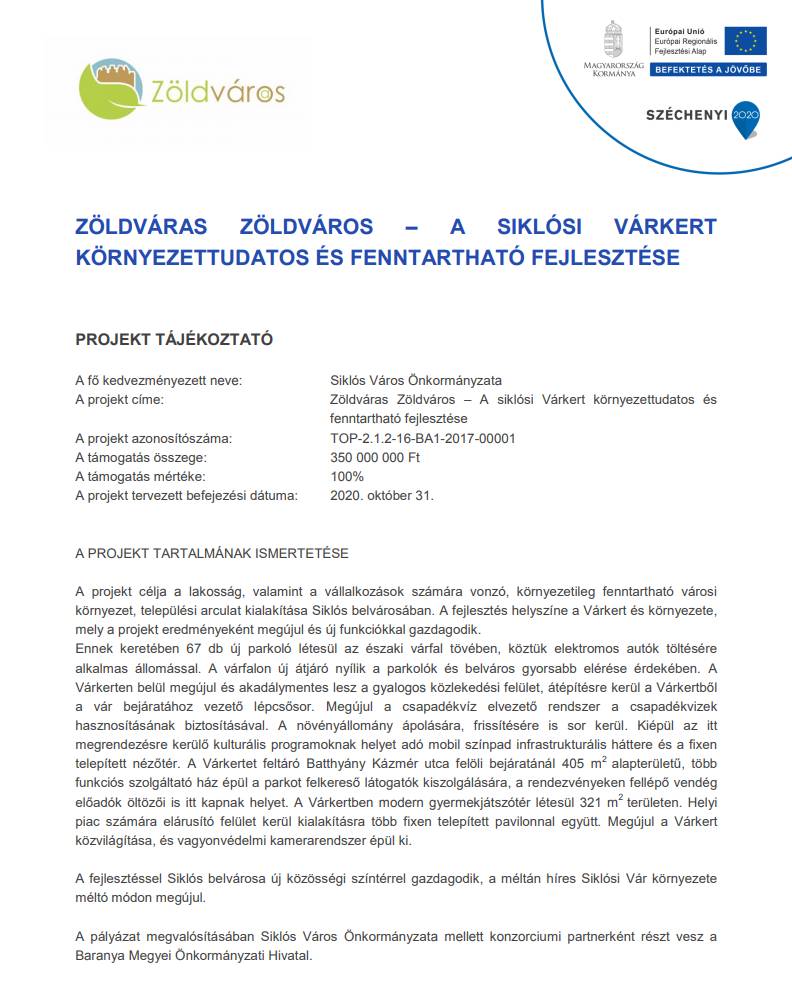 Zöldváros

MAGYARORSZÁG KORMÁNYA

Európai Unió
Európai Regionális Fejlesztési Alap

BEFEKTETÉS A JÖVŐBE

SZÉCHENYI 2020

ZÖLDVÁRAS ZÖLDVÁROS – A SIKLÓSI VÁRKERT KÖRNYEZETTUDATOS ÉS FENNTARTHATÓ FEJLESZTÉSE

PROJEKT TÁJÉKOZTATÓ

| | |
|---|---|
| A fő kedvezményezett neve: | Siklós Város Önkormányzata |
| A projekt címe: | Zöldváras Zöldváros – A siklósi Várkert környezettudatos és fenntartható fejlesztése |
| A projekt azonosítószáma: | TOP-2.1.2-16-BA1-2017-00001 |
| A támogatás összege: | 350 000 000 Ft |
| A támogatás mértéke: | 100% |
| A projekt tervezett befejezési dátuma: | 2020. október 31. |

A PROJEKT TARTALMÁNAK ISMERTETÉSE

A projekt célja a lakosság, valamint a vállalkozások számára vonzó, környezetileg fenntartható városi környezet, települési arculat kialakítása Siklós belvárosában. A fejlesztés helyszíne a Várkert és környezete, mely a projekt eredményeként megújul és új funkciókkal gazdagodik.
Ennek keretében 67 db új parkoló létesül az északi várfal tövében, köztük elektromos autók töltésére alkalmas állomással. A várfalon új átjáró nyílik a parkolók és belváros gyorsabb elérése érdekében. A Várkerten belül megújul és akadálymentes lesz a gyalogos közlekedési felület, átépítésre kerül a Várkertből a vár bejáratához vezető lépcsősor. Megújul a csapadékvíz elvezető rendszer a csapadékvizek hasznosításának biztosításával. A növényállomány ápolására, frissítésére is sor kerül. Kiépül az itt megrendezésre kerülő kulturális programoknak helyet adó mobil színpad infrastrukturális háttere és a fixen telepített nézőtér. A Várkertet feltáró Batthyány Kázmér utca felöli bejáratánál 405 $m^2$ alapterületű, több funkciós szolgáltató ház épül a parkot felkereső látogatók kiszolgálására, a rendezvényeken fellépő vendég előadók öltözői is itt kapnak helyet. A Várkertben modern gyermekjátszótér létesül 321 $m^2$ területen. Helyi piac számára elárusító felület kerül kialakításra több fixen telepített pavilonnal együtt. Megújul a Várkert közvilágítása, és vagyonvédelmi kamerarendszer épül ki.

A fejlesztéssel Siklós belvárosa új közösségi színtérrel gazdagodik, a méltán híres Siklósi Vár környezete méltó módon megújul.

A pályázat megvalósításában Siklós Város Önkormányzata mellett konzorciumi partnerként részt vesz a Baranya Megyei Önkormányzati Hivatal.